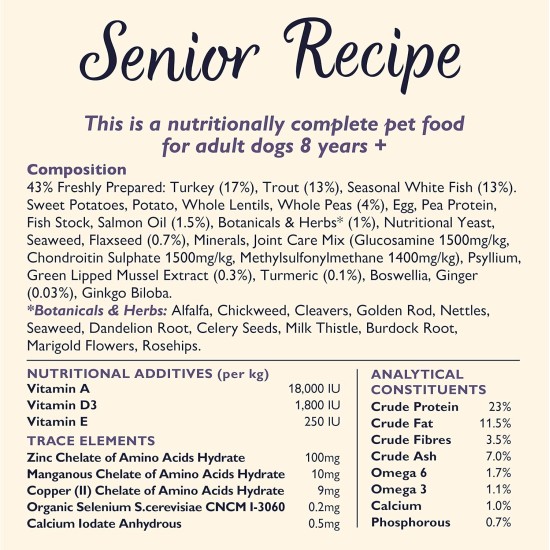 Senior Recipe

This is a nutritionally complete pet food for adult dogs 8 years +

Composition
43% Freshly Prepared: Turkey (17%), Trout (13%), Seasonal White Fish (13%). Sweet Potatoes, Potato, Whole Lentils, Whole Peas (4%), Egg, Pea Protein, Fish Stock, Salmon Oil (1.5%), Botanicals & Herbs* (1%), Nutritional Yeast, Seaweed, Flaxseed (0.7%), Minerals, Joint Care Mix (Glucosamine 1500mg/kg, Chondroitin Sulphate 1500mg/kg, Methylsulfonylmethane 1400mg/kg), Psyllium, Green Lipped Mussel Extract (0.3%), Turmeric (0.1%), Boswellia, Ginger (0.03%), Ginkgo Biloba.
*Botanicals & Herbs: Alfalfa, Chickweed, Cleavers, Golden Rod, Nettles, Seaweed, Dandelion Root, Celery Seeds, Milk Thistle, Burdock Root, Marigold Flowers, Rosehips.

NUTRITIONAL ADDITIVES (per kg)

| | |
|---|---|
| Vitamin A | 18,000 IU |
| Vitamin D3 | 1,800 IU |
| Vitamin E | 250 IU |

TRACE ELEMENTS

| | |
|---|---|
| Zinc Chelate of Amino Acids Hydrate | 100mg |
| Manganous Chelate of Amino Acids Hydrate | 10mg |
| Copper (II) Chelate of Amino Acids Hydrate | 9mg |
| Organic Selenium S.cerevisiae CNCM I-3060 | 0.2mg |
| Calcium Iodate Anhydrous | 0.5mg |

ANALYTICAL CONSTITUENTS

| | |
|---|---|
| Crude Protein | 23% |
| Crude Fat | 11.5% |
| Crude Fibres | 3.5% |
| Crude Ash | 7.0% |
| Omega 6 | 1.7% |
| Omega 3 | 1.1% |
| Calcium | 1.0% |
| Phosphorous | 0.7% |